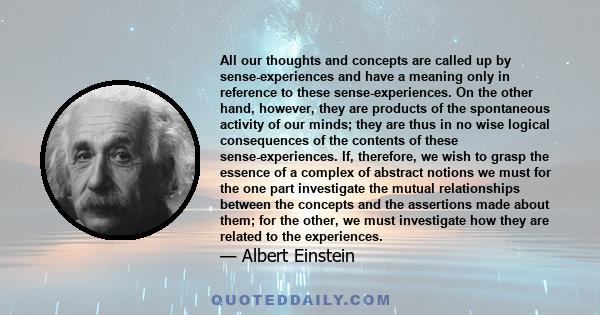 All our thoughts and concepts are called up by sense-experiences and have a meaning only in reference to these sense-experiences. On the other hand, however, they are products of the spontaneous activity of our minds; they are thus in no wise logical consequences of the contents of these sense-experiences. If, therefore, we wish to grasp the essence of a complex of abstract notions we must for the one part investigate the mutual relationships between the concepts and the assertions made about them; for the other, we must investigate how they are related to the experiences.

— Albert Einstein

QUOTEDDAILY.COM